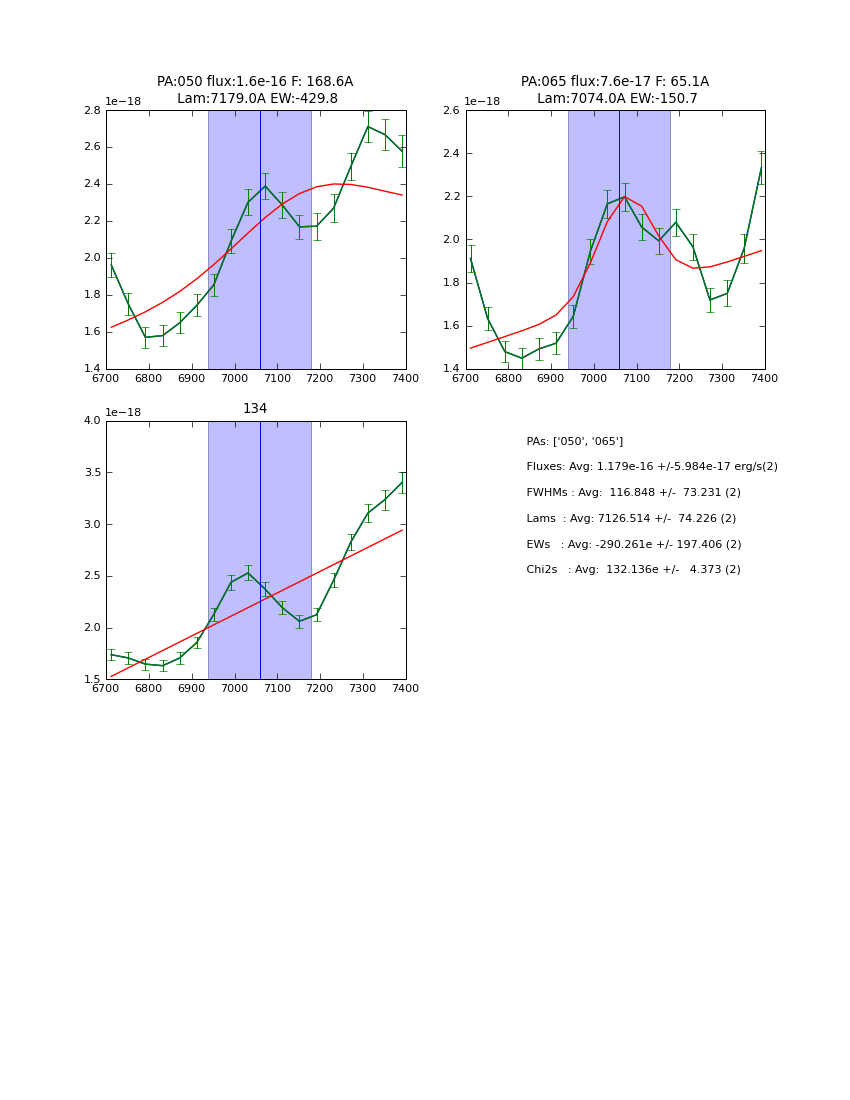 PA:050 flux:1.6e-16 F: 168.6A
Lam:7179.0A EW:-429.8

1e−18

2.8
2.6
2.4
2.2
2.0
1.8
1.6
1.4

6700 6800 6900 7000 7100 7200 7300 7400

PA:065 flux:7.6e-17 F: 65.1A
Lam:7074.0A EW:-150.7

1e−18

2.6
2.4
2.2
2.0
1.8
1.6
1.4

6700 6800 6900 7000 7100 7200 7300 7400

134

1e−18

4.0
3.5
3.0
2.5
2.0
1.5

6700 6800 6900 7000 7100 7200 7300 7400

PAs: ['050', '065']

Fluxes: Avg: 1.179e-16 +/-5.984e-17 erg/s(2)

FWHMs : Avg: 116.848 +/- 73.231 (2)

Lams : Avg: 7126.514 +/- 74.226 (2)

EWs : Avg: -290.261e +/- 197.406 (2)

Chi2s : Avg: 132.136e +/- 4.373 (2)